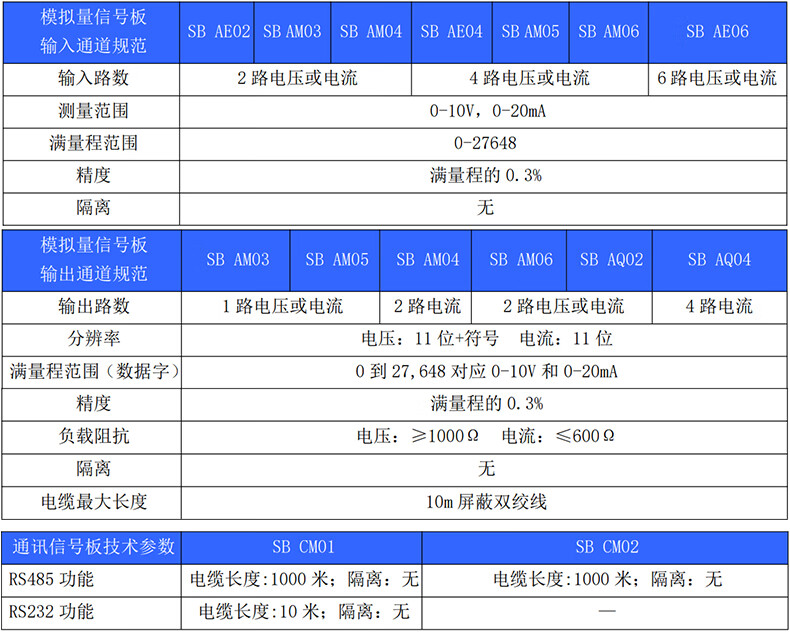 | 模拟量信号板输入通道规范 | SB AE02 | SB AM03 | SB AM04 | SB AE04 | SB AM05 | SB AM06 | SB AE06 |
|---|---|---|---|---|---|---|---|
| 输入路数 | 2路电压或电流 | | | 4路电压或电流 | | | 6路电压或电流 |
| 测量范围 | 0-10V，0-20mA | | | | | | |
| 满量程范围 | 0-27648 | | | | | | |
| 精度 | 满量程的0.3% | | | | | | |
| 隔离 | 无 | | | | | | |

| 模拟量信号板输出通道规范 | SB AM03 | SB AM05 | SB AM04 | SB AM06 | SB AQ02 | SB AQ04 |
|---|---|---|---|---|---|---|
| 输出路数 | 1路电压或电流 | | 2路电流 | 2路电压或电流 | | 4路电流 |
| 分辨率 | 电压：11位+符号 电流：11位 | | | | | |
| 满量程范围（数据字） | 0到27,648对应0-10V和0-20mA | | | | | |
| 精度 | 满量程的0.3% | | | | | |
| 负载阻抗 | 电压：≥1000Ω 电流：≤600Ω | | | | | |
| 隔离 | 无 | | | | | |
| 电缆最大长度 | 10m屏蔽双绞线 | | | | | |

| 通讯信号板技术参数 | SB CM01 | SB CM02 |
|---|---|---|
| RS485功能 | 电缆长度:1000米；隔离：无 | 电缆长度:1000米；隔离：无 |
| RS232功能 | 电缆长度:10米；隔离：无 | — |